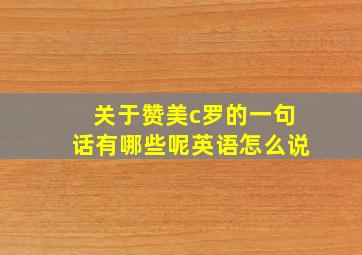 关于赞美c罗的一句话有哪些呢英语怎么说